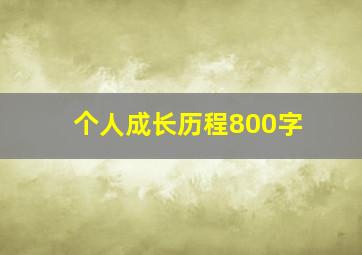 个人成长历程800字